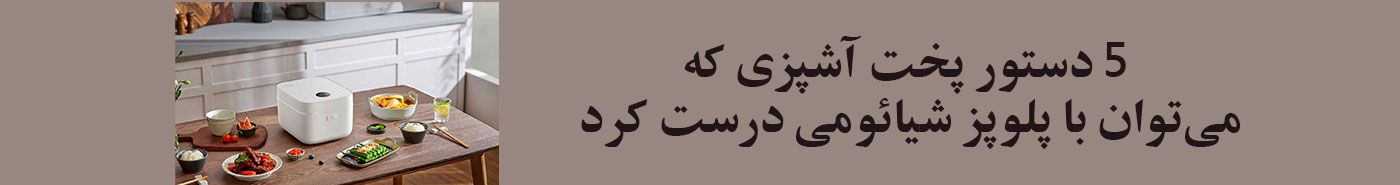 5 دستور پخت آشپزی که
می‌توان با پلوپز شیائومی درست کرد